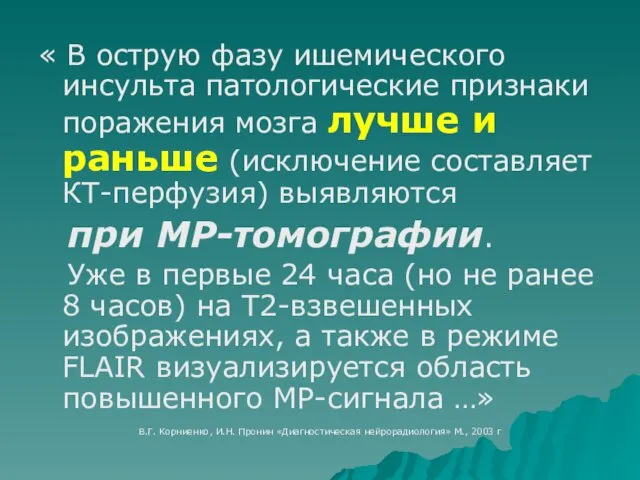 « В острую фазу ишемического инсульта патологические признаки поражения мозга лучше и раньше (исключение составляет КТ-перфузия) выявляются при МР-томографии.

Уже в первые 24 часа (но не ранее 8 часов) на Т2-взвешенных изображениях, а также в режиме FLAIR визуализируется область повышенного МР-сигнала …»

В.Г. Корниенко, И.Н. Пронин «Диагностическая нейрорадиология» М., 2003 г